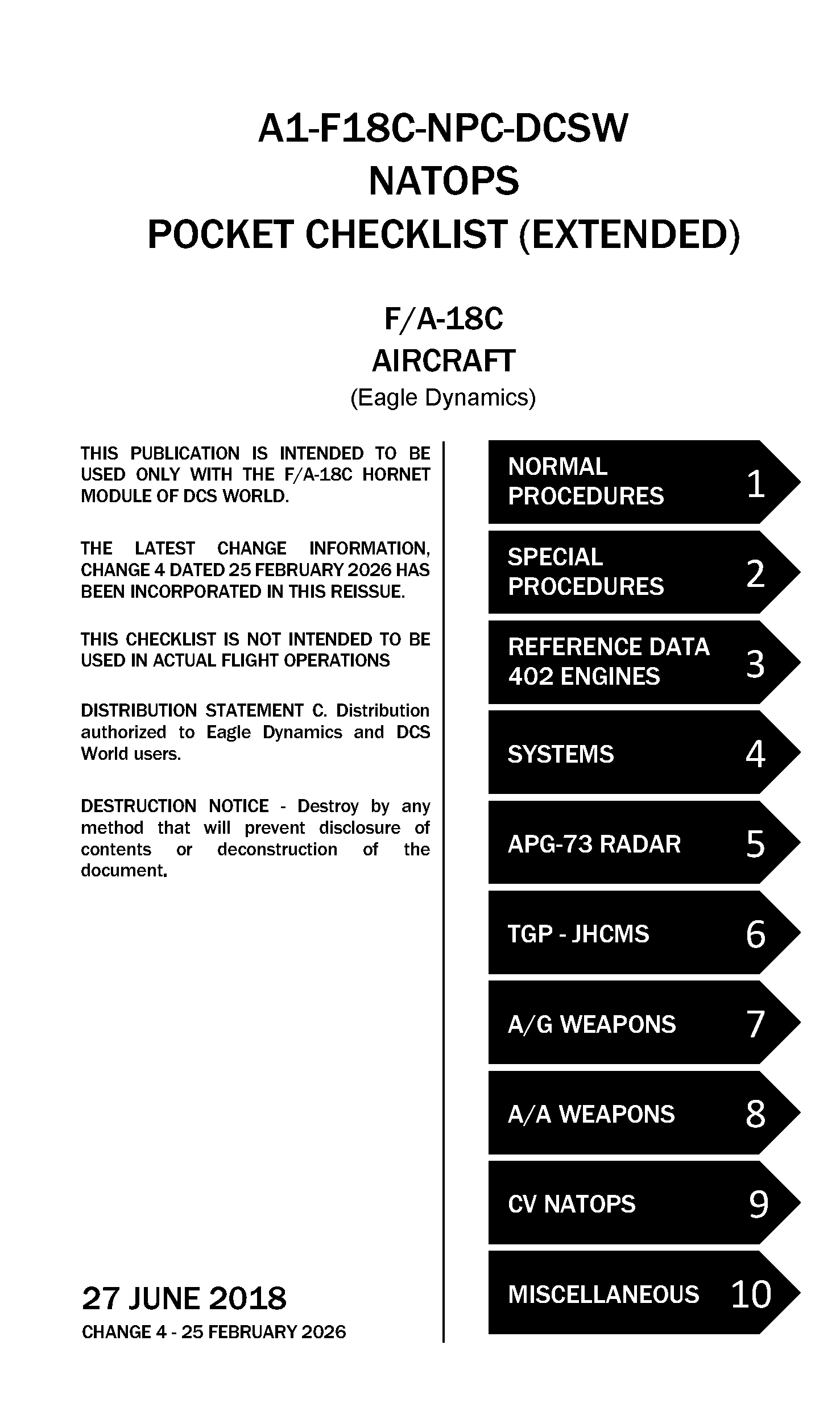 A1-F18C-NPC-DCSW
NATOPS
POCKET CHECKLIST (EXTENDED)

F/A-18C
AIRCRAFT
(Eagle Dynamics)

THIS PUBLICATION IS INTENDED TO BE USED ONLY WITH THE F/A-18C HORNET MODULE OF DCS WORLD.

THE LATEST CHANGE INFORMATION, CHANGE 4 DATED 25 FEBRUARY 2026 HAS BEEN INCORPORATED IN THIS REISSUE.

THIS CHECKLIST IS NOT INTENDED TO BE USED IN ACTUAL FLIGHT OPERATIONS

DISTRIBUTION STATEMENT C. Distribution authorized to Eagle Dynamics and DCS World users.

DESTRUCTION NOTICE - Destroy by any method that will prevent disclosure of contents or deconstruction of the document.

27 JUNE 2018
CHANGE 4 - 25 FEBRUARY 2026

NORMAL PROCEDURES 1

SPECIAL PROCEDURES 2

REFERENCE DATA 402 ENGINES 3

SYSTEMS 4

APG-73 RADAR 5

TGP - JHCMS 6

A/G WEAPONS 7

A/A WEAPONS 8

CV NATOPS 9

MISCELLANEOUS 10